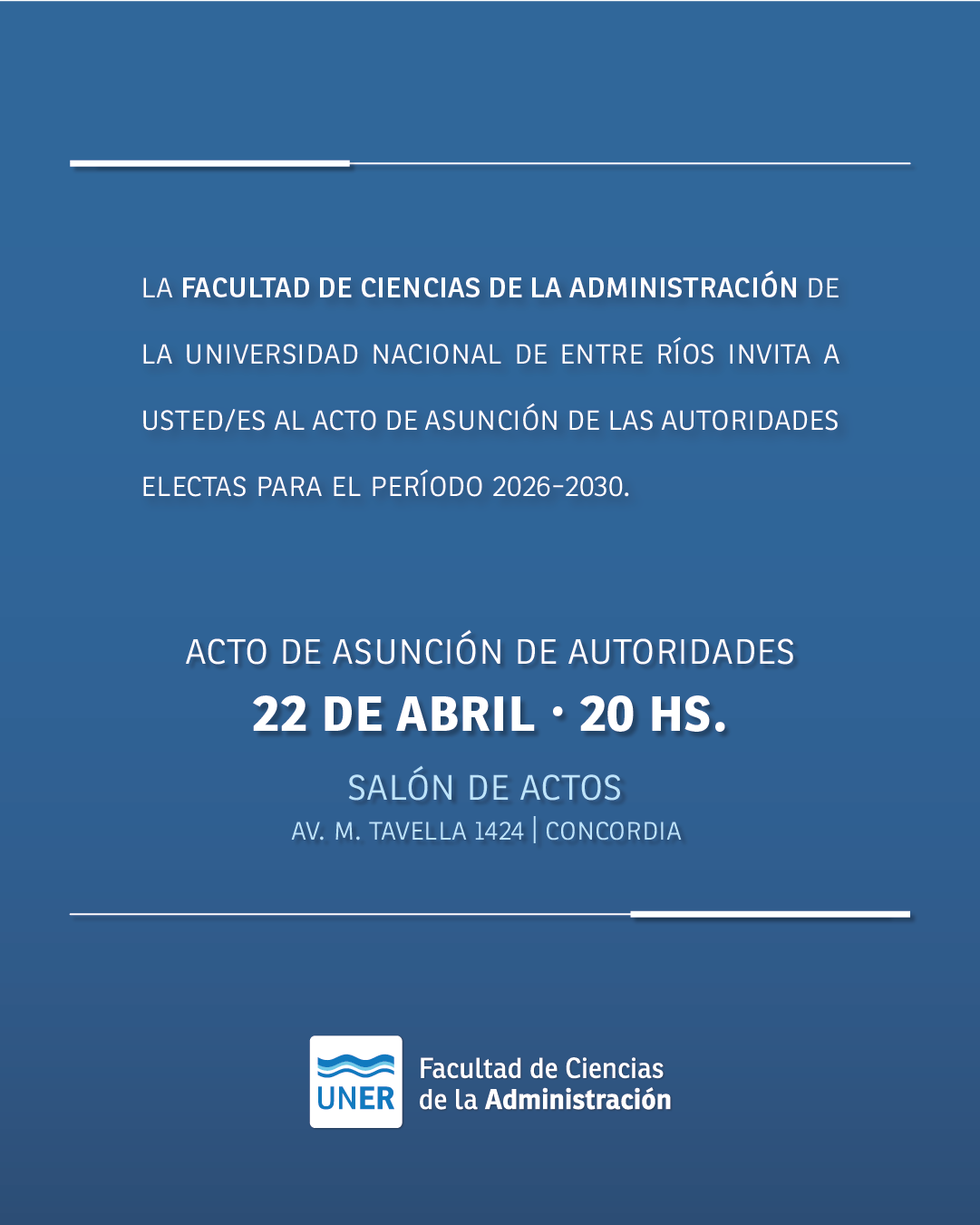 LA FACULTAD DE CIENCIAS DE LA ADMINISTRACIÓN DE LA UNIVERSIDAD NACIONAL DE ENTRE RÍOS INVITA A USTED/ES AL ACTO DE ASUNCIÓN DE LAS AUTORIDADES ELECTAS PARA EL PERÍODO 2026-2030.

ACTO DE ASUNCIÓN DE AUTORIDADES
22 DE ABRIL · 20 HS.
SALÓN DE ACTOS
AV. M. TAVELLA 1424 | CONCORDIA

UNER
Facultad de Ciencias de la Administración